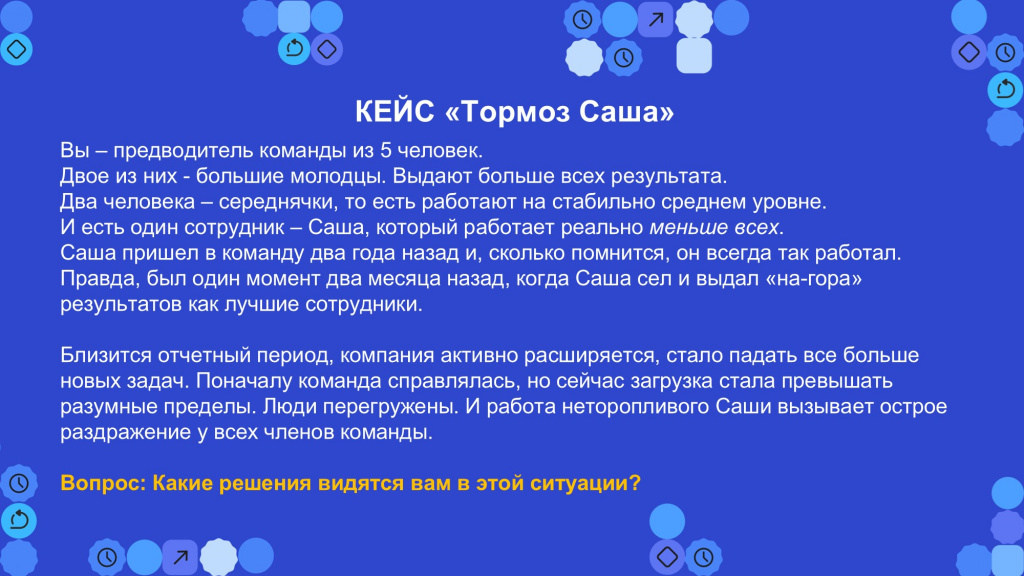 КЕЙС «Тормоз Саша»

Вы – предводитель команды из 5 человек.
Двое из них - большие молодцы. Выдают больше всех результата.
Два человека – середнячки, то есть работают на стабильно среднем уровне.
И есть один сотрудник – Саша, который работает реально меньше всех.
Саша пришел в команду два года назад и, сколько помнится, он всегда так работал.
Правда, был один момент два месяца назад, когда Саша сел и выдал «на-гора» результатов как лучшие сотрудники.

Близится отчетный период, компания активно расширяется, стало падать все больше новых задач. Поначалу команда справлялась, но сейчас загрузка стала превышать разумные пределы. Люди перегружены. И работа неторопливого Саши вызывает острое раздражение у всех членов команды.

Вопрос: Какие решения видятся вам в этой ситуации?